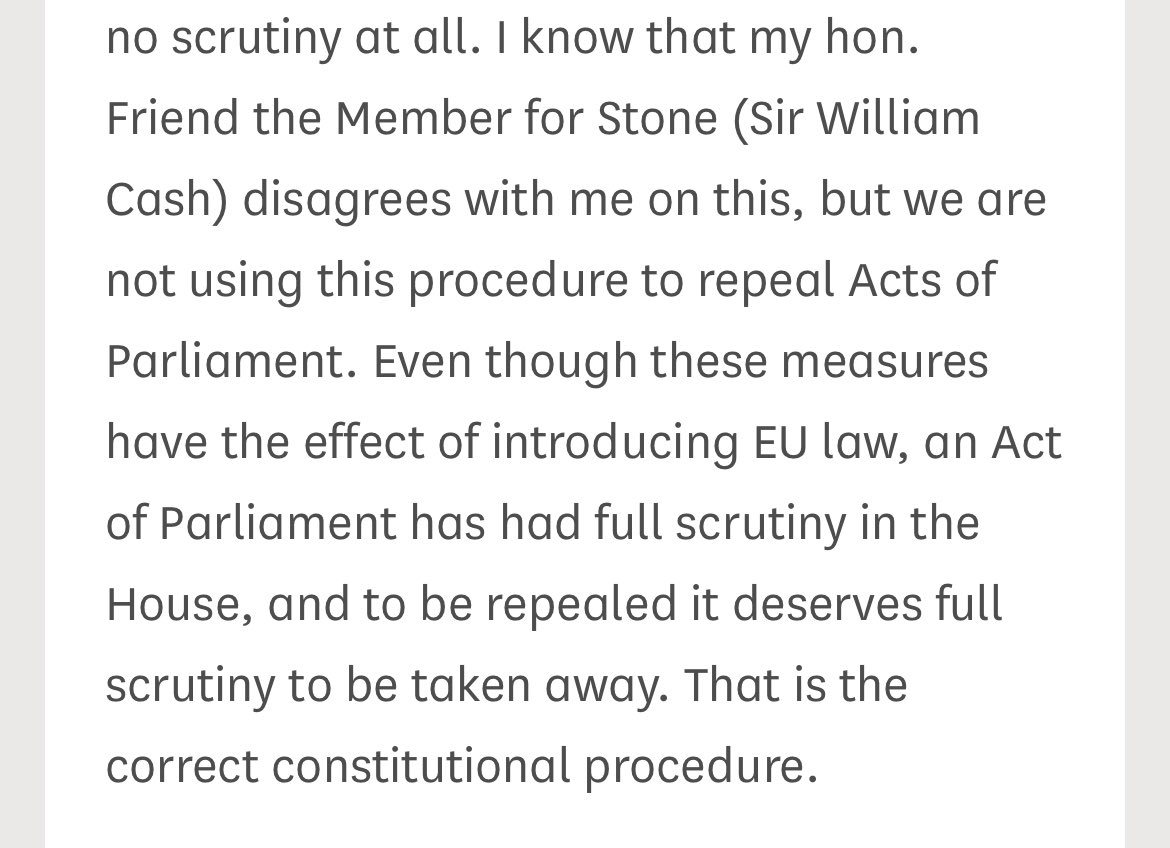 no scrutiny at all. I know that my hon. Friend the Member for Stone (Sir William Cash) disagrees with me on this, but we are not using this procedure to repeal Acts of Parliament. Even though these measures have the effect of introducing EU law, an Act of Parliament has had full scrutiny in the House, and to be repealed it deserves full scrutiny to be taken away. That is the correct constitutional procedure.